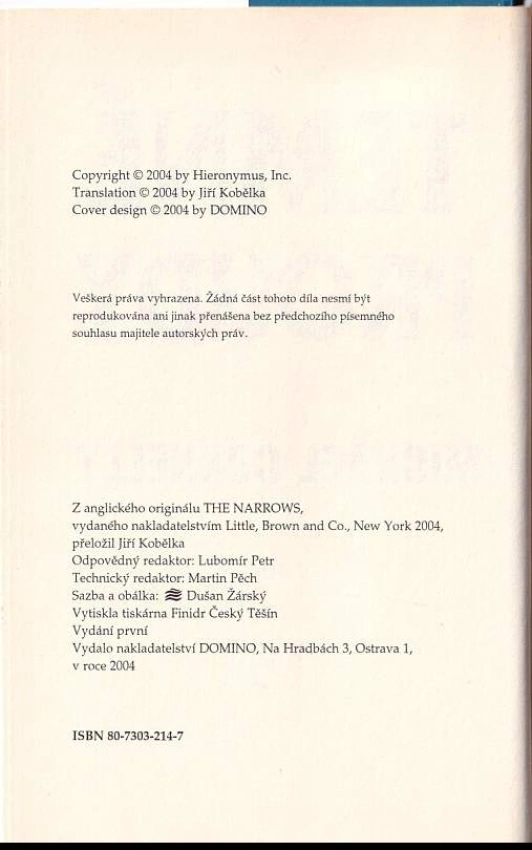 Copyright © 2004 by Hieronymus, Inc.
Translation © 2004 by Jiří Kobělka
Cover design © 2004 by DOMINO

Veškerá práva vyhrazena. Žádná část tohoto díla nesmí být reprodukována ani jinak přenášena bez předchozího písemného souhlasu majitele autorských práv.

Z anglického originálu THE NARROWS,
vydaného nakladatelstvím Little, Brown and Co., New York 2004,
přeložil Jiří Kobělka
Odpovědný redaktor: Lubomír Petr
Technický redaktor: Martin Pěch
Sazba a obálka: Dušan Žárský
Vytiskla tiskárna Finidr Český Těšín
Vydání první
Vydalo nakladatelství DOMINO, Na Hradbách 3, Ostrava 1,
v roce 2004

ISBN 80-7303-214-7